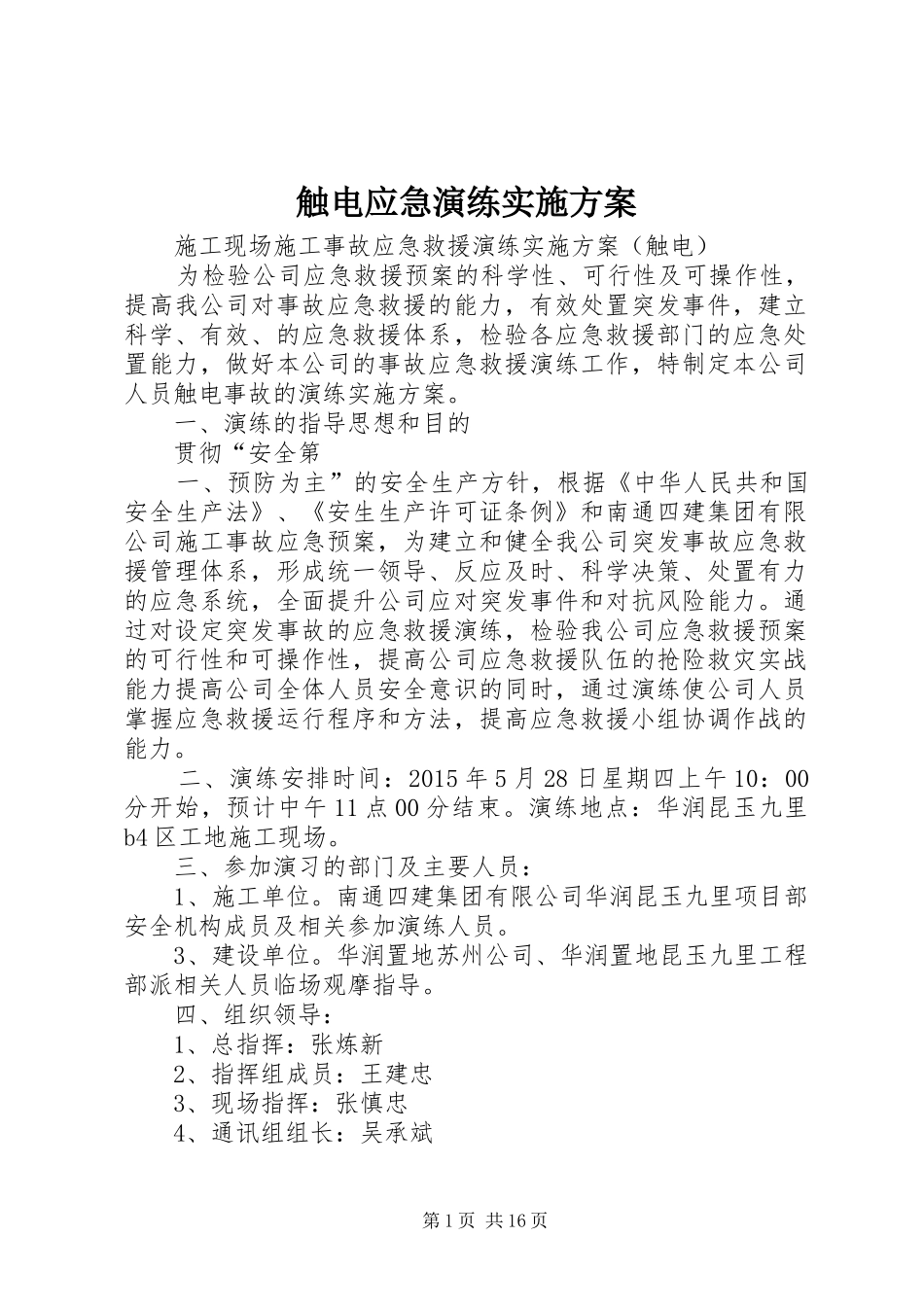 触电应急演练实施方案

施工现场施工事故应急救援演练实施方案（触电）

为检验公司应急救援预案的科学性、可行性及可操作性，提高我公司对事故应急救援的能力，有效处置突发事件，建立科学、有效、的应急救援体系，检验各应急救援部门的应急处置能力，做好本公司的事故应急救援演练工作，特制定本公司人员触电事故的演练实施方案。

一、演练的指导思想和目的

贯彻“安全第

一、预防为主”的安全生产方针，根据《中华人民共和国安全生产法》、《安生生产许可证条例》和南通四建集团有限公司施工事故应急预案，为建立和健全我公司突发事故应急救援管理体系，形成统一领导、反应及时、科学决策、处置有力的应急系统，全面提升公司应对突发事件和对抗风险能力。通过对设定突发事故的应急救援演练，检验我公司应急救援预案的可行性和可操作性，提高公司应急救援队伍的抢险救灾实战能力提高公司全体人员安全意识的同时，通过演练使公司人员掌握应急救援运行程序和方法，提高应急救援小组协调作战的能力。

二、演练安排时间：2015 年 5 月 28 日星期四上午 10：00 分开始，预计中午 11 点 00 分结束。演练地点：华润昆玉九里 b4 区工地施工现场。

三、参加演习的部门及主要人员：

1、施工单位。南通四建集团有限公司华润昆玉九里项目部安全机构成员及相关参加演练人员。

3、建设单位。华润置地苏州公司、华润置地昆玉九里工程部派相关人员临场观摩指导。

四、组织领导：

1、总指挥：张炼新

2、指挥组成员：王建忠

3、现场指挥：张慎忠

4、通讯组组长：吴承斌

第 1 页 共 16 页